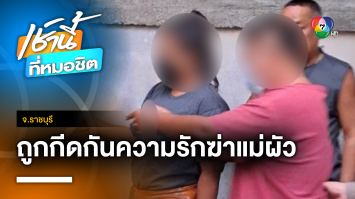 เช้านี้ ที่หมอชิต

7 HD

จ.ราชบุรี

ถูกกีดกันความรักฆ่าแม่ผัว